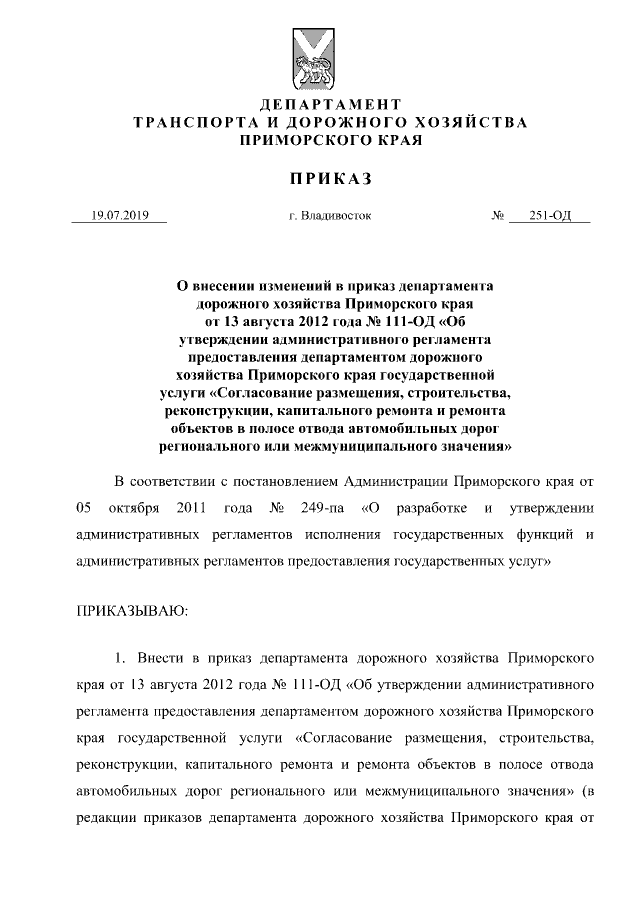 ДЕПАРТАМЕНТ
ТРАНСПОРТА И ДОРОЖНОГО ХОЗЯЙСТВА
ПРИМОРСКОГО КРАЯ

ПРИКАЗ

19.07.2019 г. Владивосток № 251-ОД

О внесении изменений в приказ департамента дорожного хозяйства Приморского края от 13 августа 2012 года № 111-ОД «Об утверждении административного регламента предоставления департаментом дорожного хозяйства Приморского края государственной услуги «Согласование размещения, строительства, реконструкции, капитального ремонта и ремонта объектов в полосе отвода автомобильных дорог регионального или межмуниципального значения»

В соответствии с постановлением Администрации Приморского края от 05 октября 2011 года № 249-па «О разработке и утверждении административных регламентов исполнения государственных функций и административных регламентов предоставления государственных услуг»

ПРИКАЗЫВАЮ:

1. Внести в приказ департамента дорожного хозяйства Приморского края от 13 августа 2012 года № 111-ОД «Об утверждении административного регламента предоставления департаментом дорожного хозяйства Приморского края государственной услуги «Согласование размещения, строительства, реконструкции, капитального ремонта и ремонта объектов в полосе отвода автомобильных дорог регионального или межмуниципального значения» (в редакции приказов департамента дорожного хозяйства Приморского края от